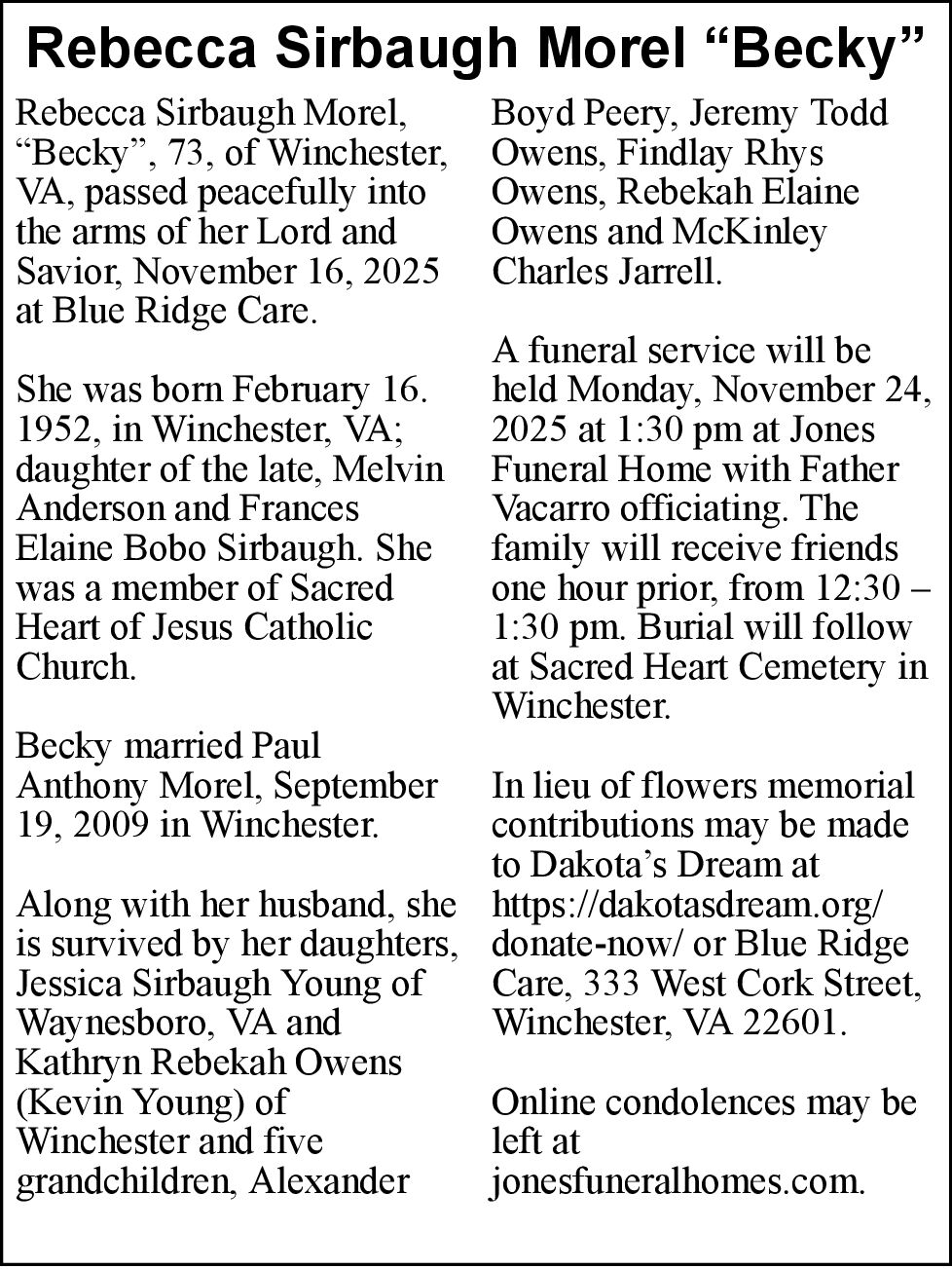 Rebecca Sirbaugh Morel "Becky"

Rebecca Sirbaugh Morel, "Becky", 73, of Winchester, VA, passed peacefully into the arms of her Lord and Savior, November 16, 2025 at Blue Ridge Care.

She was born February 16. 1952, in Winchester, VA; daughter of the late, Melvin Anderson and Frances Elaine Bobo Sirbaugh. She was a member of Sacred Heart of Jesus Catholic Church.

Becky married Paul Anthony Morel, September 19, 2009 in Winchester.

Along with her husband, she is survived by her daughters, Jessica Sirbaugh Young of Waynesboro, VA and Kathryn Rebekah Owens (Kevin Young) of Winchester and five grandchildren, Alexander Boyd Peery, Jeremy Todd Owens, Findlay Rhys Owens, Rebekah Elaine Owens and McKinley Charles Jarrell.

A funeral service will be held Monday, November 24, 2025 at 1:30 pm at Jones Funeral Home with Father Vacarro officiating. The family will receive friends one hour prior, from 12:30 – 1:30 pm. Burial will follow at Sacred Heart Cemetery in Winchester.

In lieu of flowers memorial contributions may be made to Dakota's Dream at https://dakotasdream.org/donate-now/ or Blue Ridge Care, 333 West Cork Street, Winchester, VA 22601.

Online condolences may be left at jonesfuneralhomes.com.